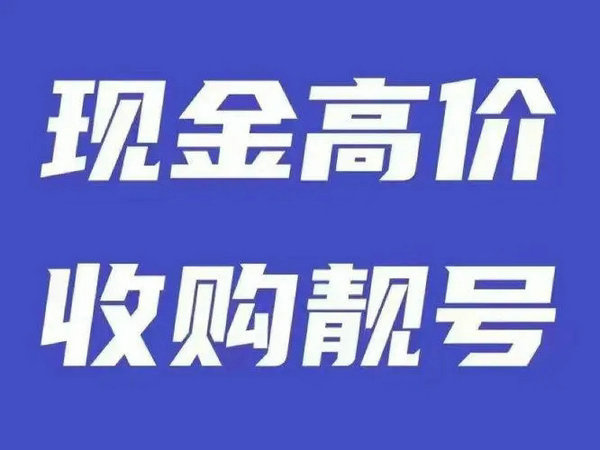 现金高价
收购靓号